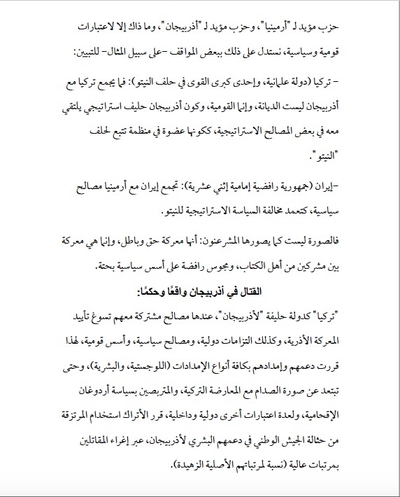 حزب مؤيد لـ "أرمينيا"، وحزب مؤيد لـ "أذربيجان"، وما ذاك إلا لاعتبارات قومية وسياسية، نستدل على ذلك ببعض المواقف –على سبيل المثال– للتبيين:

– تركيا (دولة علمانية، وإحدى كبرى القوى في حلف النيتو): فما يجمع تركيا مع أذربيجان ليست الديانة، وإنما القومية، وكون أذربيجان حليف استراتيجي يلتقي معه في بعض المصالح الاستراتيجية، ككونها عضوة في منظمة تتبع لحلف "النيتو".

–إيران (جمهورية رافضية إمامية إثني عشرية): تجمع إيران مع أرمينيا مصالح سياسية، كتعمد مخالفة السياسة الاستراتيجية للنيتو.

فالصورة ليست كما يصورها المشرعنون: أنها معركة حق وباطل، وإنما هي معركة بين مشركين من أهل الكتاب، ومجوس رافضة على أسس سياسية بحتة.

القتال في أذربيجان واقعًا وحكمًا:

"تركيا" كدولة حليفة "لأذربيجان"، عندها مصالح مشتركة معهم تسوغ تأييد المعركة الأذرية، وكذلك التزامات دولية، ومصالح سياسية، وأسس قومية، لهذا قررت دعمهم وإمدادهم بكافة أنواع الإمدادات (اللوجستية، والبشرية)، وحتى تبتعد عن صورة الصدام مع المعارضة التركية، والمتربصين بسياسة أردوغان الإقحامية، ولعدة اعتبارات أخرى دولية وداخلية، قرر الأتراك استخدام المرتزقة من حثالة الجيش الوطني في دعمهم البشري لأذربيجان، عبر إغراء المقاتلين بمرتبات عالية (نسبة لمرتباتهم الأصلية الزهيدة).